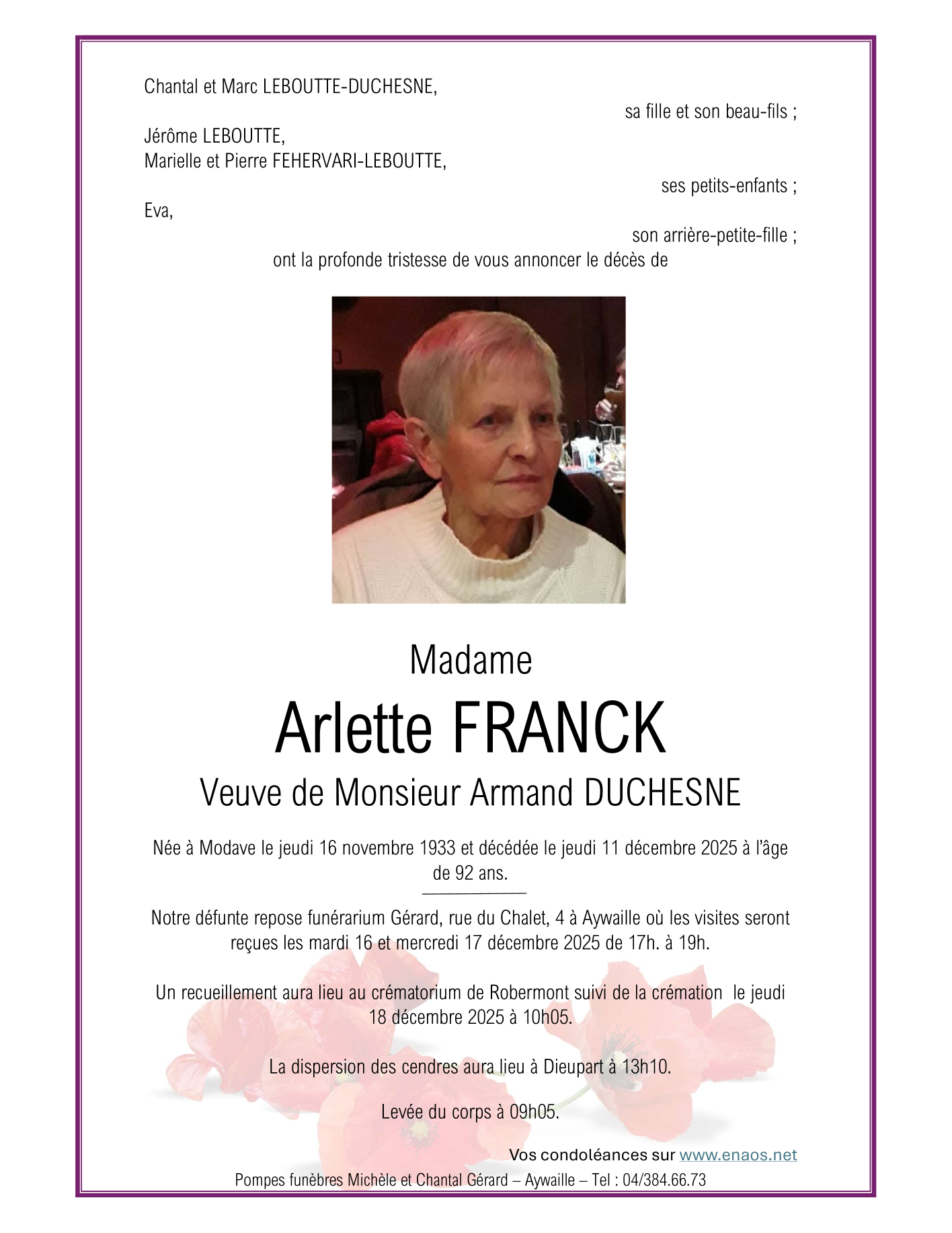 Chantal et Marc LEBOUTTE-DUCHESNE,

sa fille et son beau-fils ;

Jérôme LEBOUTTE,
Marielle et Pierre FEHERVARI-LEBOUTTE,

ses petits-enfants ;

Eva,

son arrière-petite-fille ;

ont la profonde tristesse de vous annoncer le décès de

Madame

Arlette FRANCK

Veuve de Monsieur Armand DUCHESNE

Née à Modave le jeudi 16 novembre 1933 et décédée le jeudi 11 décembre 2025 à l'âge de 92 ans.

Notre défunte repose funérarium Gérard, rue du Chalet, 4 à Aywaille où les visites seront reçues les mardi 16 et mercredi 17 décembre 2025 de 17h. à 19h.

Un recueillement aura lieu au crématorium de Robermont suivi de la crémation le jeudi 18 décembre 2025 à 10h05.

La dispersion des cendres aura lieu à Dieupart à 13h10.

Levée du corps à 09h05.

Vos condoléances sur www.enaos.net

Pompes funèbres Michèle et Chantal Gérard – Aywaille – Tel : 04/384.66.73